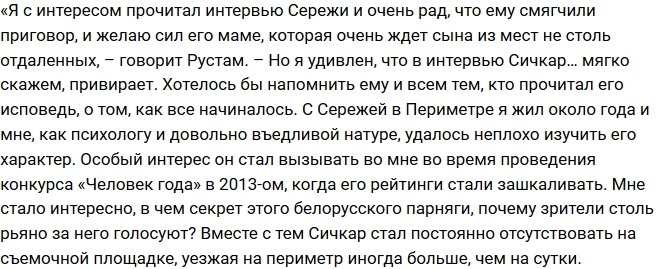 «Я с интересом прочитал интервью Сережи и очень рад, что ему смягчили приговор, и желаю сил его маме, которая очень ждет сына из мест не столь отдаленных, – говорит Рустам. – Но я удивлен, что в интервью Сичкар… мягко скажем, привирает. Хотелось бы напомнить ему и всем тем, кто прочитал его исповедь, о том, как все начиналось. С Сережей в Периметре я жил около года и мне, как психологу и довольно въедливой натуре, удалось неплохо изучить его характер. Особый интерес он стал вызывать во мне во время проведения конкурса «Человек года» в 2013-ом, когда его рейтинги стали зашкаливать. Мне стало интересно, в чем секрет этого белорусского парняги, почему зрители столь рьяно за него голосуют? Вместе с тем Сичкар стал постоянно отсутствовать на съемочной площадке, уезжая на периметр иногда больше, чем на сутки.